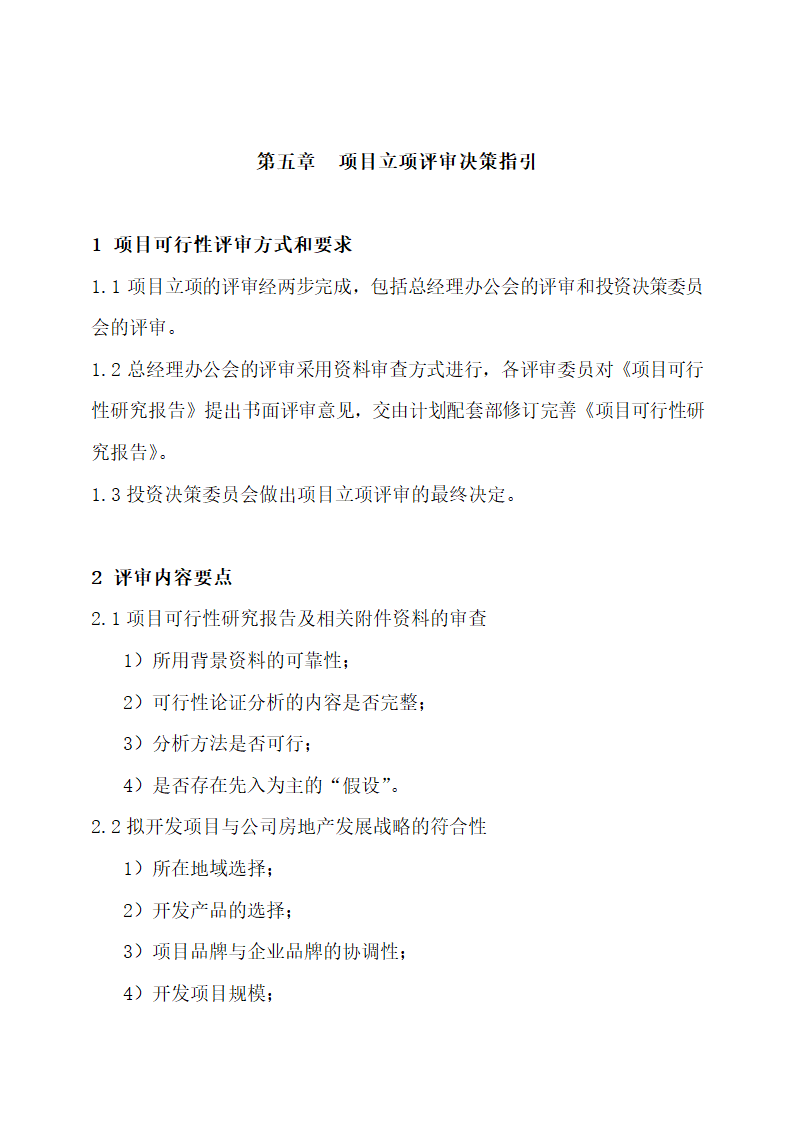 第五章　项目立项评审决策指引

1 项目可行性评审方式和要求

1.1 项目立项的评审经两步完成，包括总经理办公会的评审和投资决策委员会的评审。

1.2 总经理办公会的评审采用资料审查方式进行，各评审委员对《项目可行性研究报告》提出书面评审意见，交由计划配套部修订完善《项目可行性研究报告》。

1.3 投资决策委员会做出项目立项评审的最终决定。

2 评审内容要点

2.1 项目可行性研究报告及相关附件资料的审查

1）所用背景资料的可靠性；

2）可行性论证分析的内容是否完整；

3）分析方法是否可行；

4）是否存在先入为主的“假设”。

2.2 拟开发项目与公司房地产发展战略的符合性

1）所在地域选择；

2）开发产品的选择；

3）项目品牌与企业品牌的协调性；

4）开发项目规模；